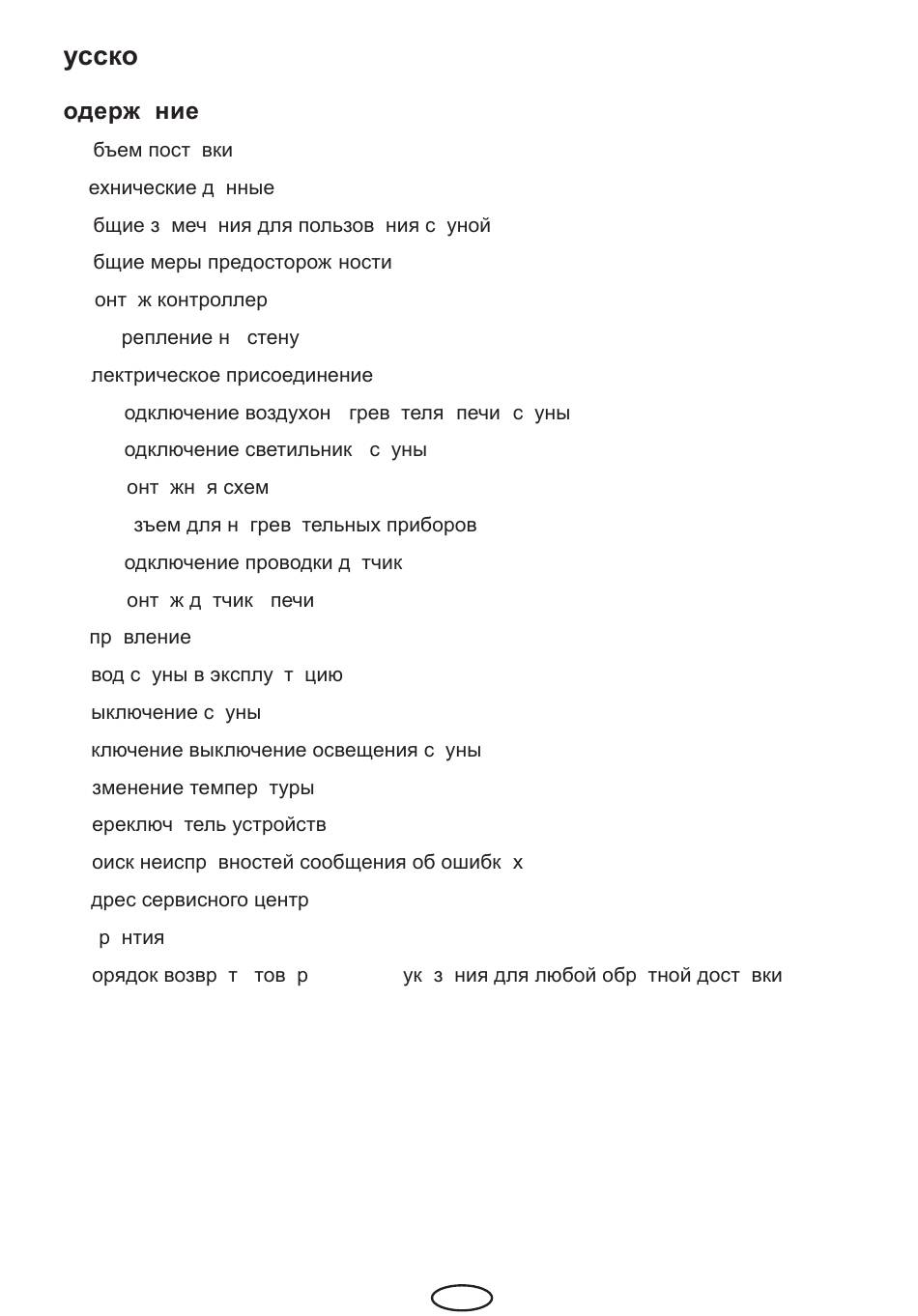 усско

одерж ние

бъем пост вки

ехнические д нные

бщие з меч ния для пользов ния с уной

бщие меры предосторож ности

онт ж контроллер

репление н стену

лектрическое присоединение

одключение воздухон грев теля печи с уны

одключение светильник с уны

онт жн я схем

зъем для н грев тельных приборов

одключение проводки д тчик

онт ж д тчик печи

пр вление

вод с уны в эксплу т цию

ыключение с уны

ключение выключение освещения с уны

зменение темпер туры

ереключ тель устройств

оиск неиспр вностей сообщения об ошибк х

дрес сервисного центр

р нтия

орядок возвр т тов р ук з ния для любой обр тной дост вки